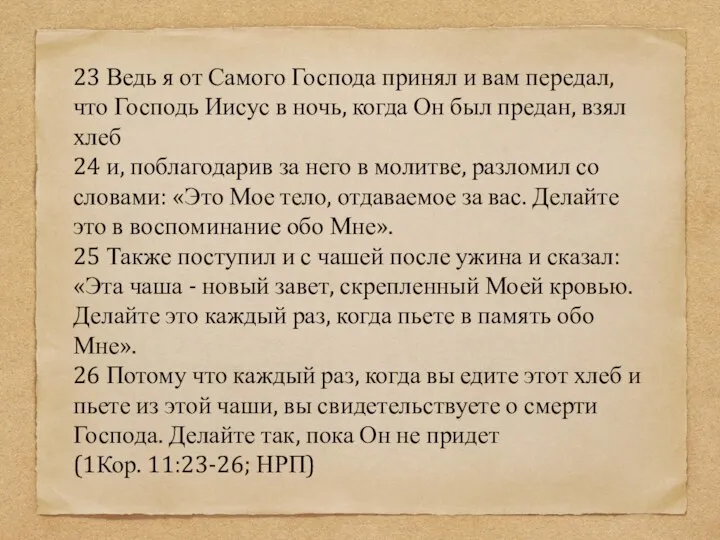 23 Ведь я от Самого Господа принял и вам передал, что Господь Иисус в ночь, когда Он был предан, взял хлеб
24 и, поблагодарив за него в молитве, разломил со словами: «Это Мое тело, отдаваемое за вас. Делайте это в воспоминание обо Мне».
25 Также поступил и с чашей после ужина и сказал: «Эта чаша - новый завет, скрепленный Моей кровью. Делайте это каждый раз, когда пьете в память обо Мне».
26 Потому что каждый раз, когда вы едите этот хлеб и пьете из этой чаши, вы свидетельствуете о смерти Господа. Делайте так, пока Он не придет
(1Кор. 11:23-26; НРП)